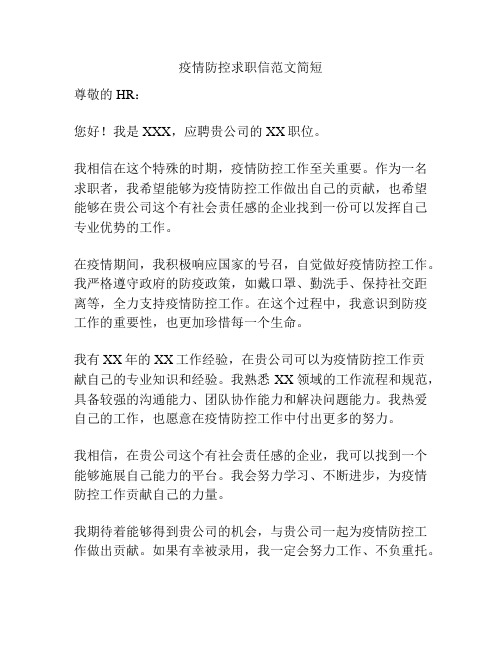 疫情防控求职信范文简短

尊敬的 HR：

您好！我是 XXX，应聘贵公司的 XX 职位。

我相信在这个特殊的时期，疫情防控工作至关重要。作为一名求职者，我希望能够为疫情防控工作做出自己的贡献，也希望能够在贵公司这个有社会责任感的企业找到一份可以发挥自己专业优势的工作。

在疫情期间，我积极响应国家的号召，自觉做好疫情防控工作。我严格遵守政府的防疫政策，如戴口罩、勤洗手、保持社交距离等，全力支持疫情防控工作。在这个过程中，我意识到防疫工作的重要性，也更加珍惜每一个生命。

我有 XX 年的 XX 工作经验，在贵公司可以为疫情防控工作贡献自己的专业知识和经验。我熟悉 XX 领域的工作流程和规范，具备较强的沟通能力、团队协作能力和解决问题能力。我热爱自己的工作，也愿意在疫情防控工作中付出更多的努力。

我相信，在贵公司这个有社会责任感的企业，我可以找到一个能够施展自己能力的平台。我会努力学习、不断进步，为疫情防控工作贡献自己的力量。

我期待着能够得到贵公司的机会，与贵公司一起为疫情防控工作做出贡献。如果有幸被录用，我一定会努力工作、不负重托。